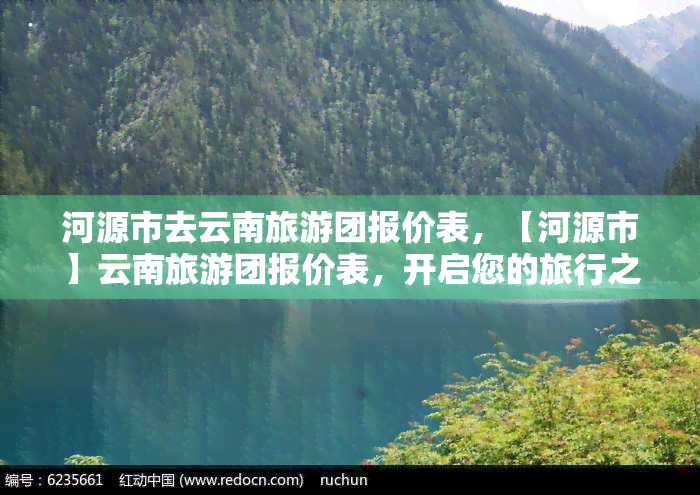 河源市去云南旅游团报价表，【河源市】云南旅游团报价表，开启您的旅行之

编号：6235661　红动中国 (www.redocn.com)　ruchun